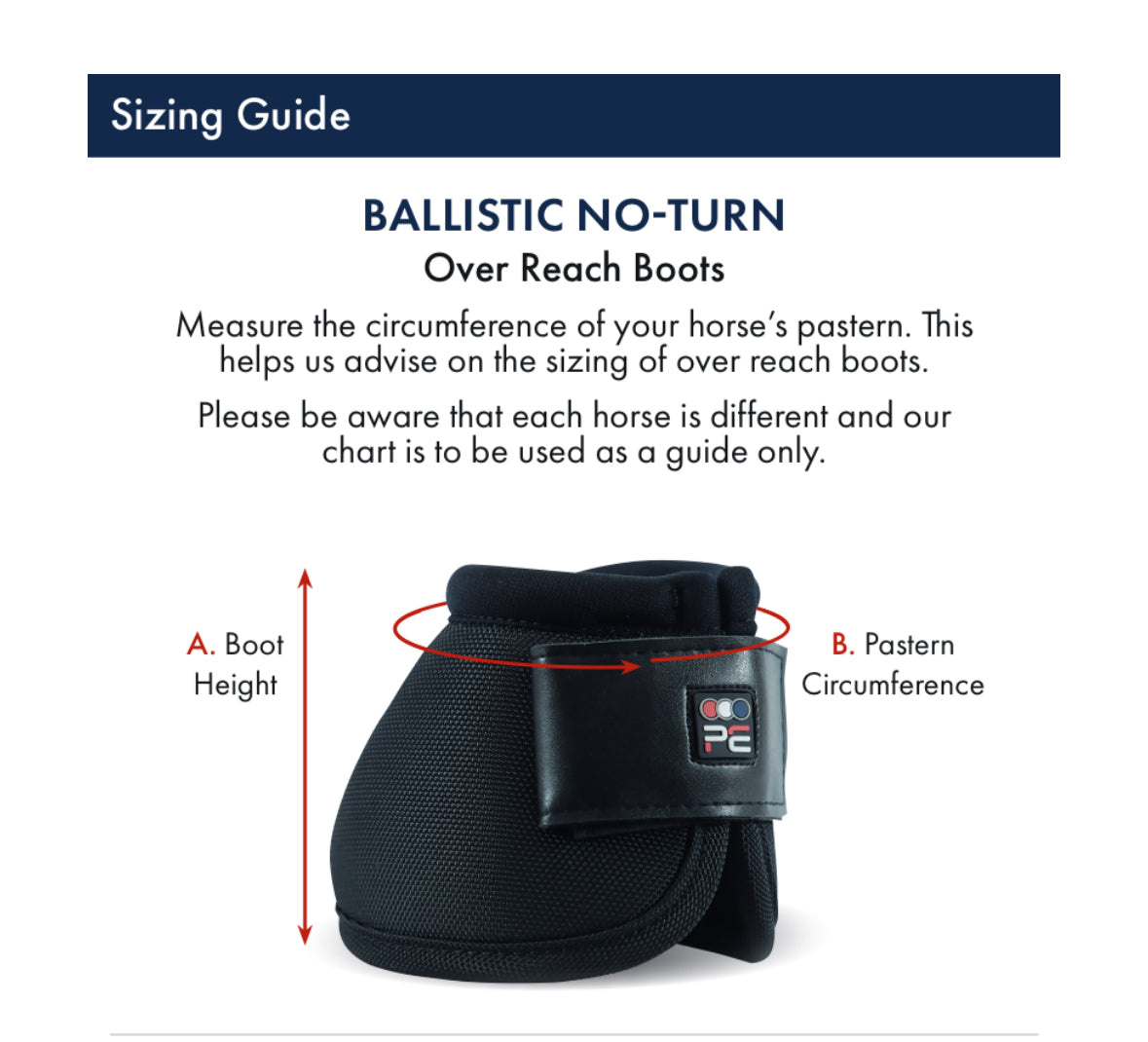 Sizing Guide

BALLISTIC NO-TURN
Over Reach Boots

Measure the circumference of your horse's pastern. This helps us advise on the sizing of over reach boots.

Please be aware that each horse is different and our chart is to be used as a guide only.

A. Boot Height

B. Pastern Circumference

PE